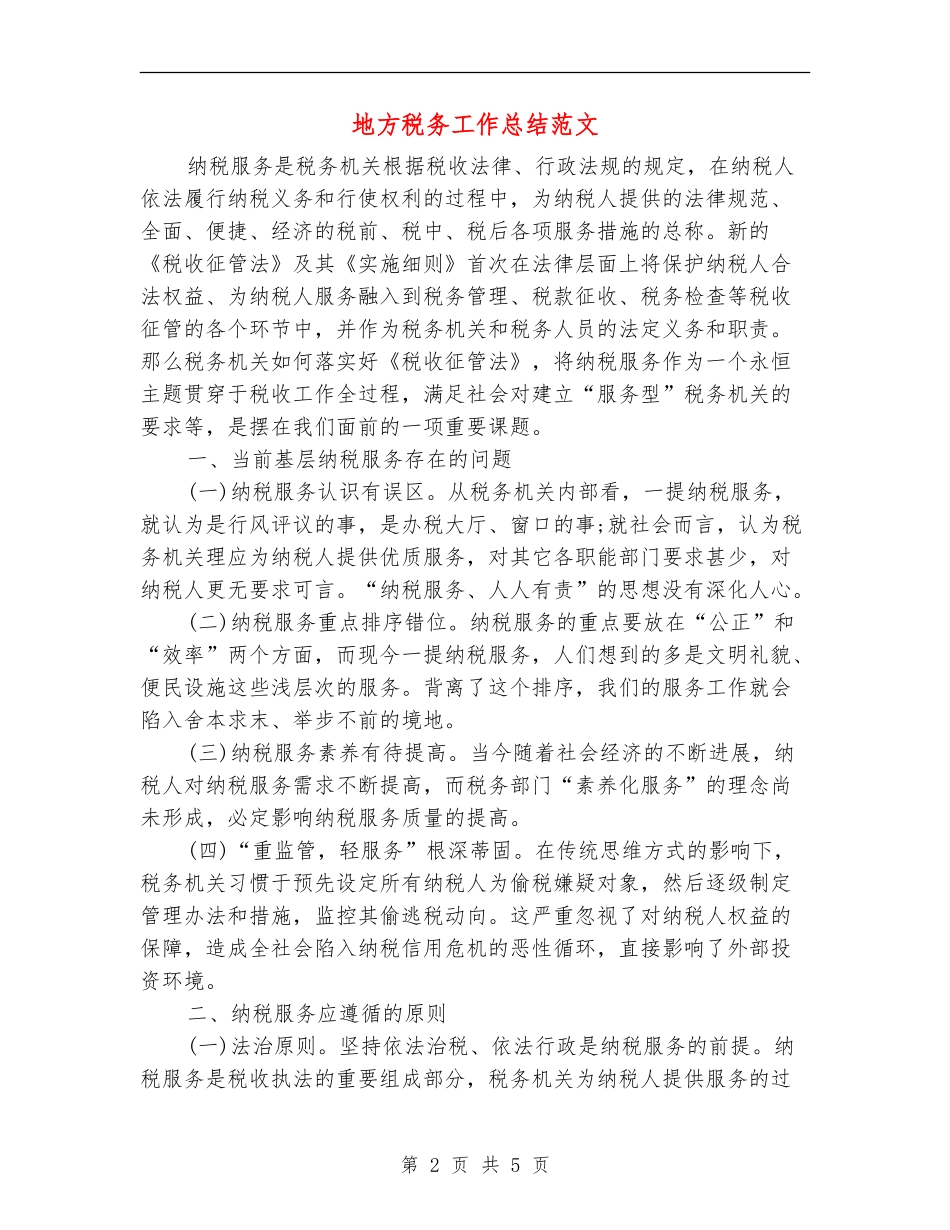 地方税务工作总结范文

纳税服务是税务机关根据税收法律、行政法规的规定，在纳税人依法履行纳税义务和行使权利的过程中，为纳税人提供的法律规范、全面、便捷、经济的税前、税中、税后各项服务措施的总称。新的《税收征管法》及其《实施细则》首次在法律层面上将保护纳税人合法权益、为纳税人服务融入到税务管理、税款征收、税务检查等税收征管的各个环节中，并作为税务机关和税务人员的法定义务和职责。那么税务机关如何落实好《税收征管法》，将纳税服务作为一个永恒主题贯穿于税收工作全过程，满足社会对建立“服务型”税务机关的要求等，是摆在我们面前的一项重要课题。

一、当前基层纳税服务存在的问题

(一)纳税服务认识有误区。从税务机关内部看，一提纳税服务，就认为是行风评议的事，是办税大厅、窗口的事;就社会而言，认为税务机关理应为纳税人提供优质服务，对其它各职能部门要求甚少，对纳税人更无要求可言。“纳税服务、人人有责”的思想没有深化人心。

(二)纳税服务重点排序错位。纳税服务的重点要放在“公正”和“效率”两个方面，而现今一提纳税服务，人们想到的多是文明礼貌、便民设施这些浅层次的服务。背离了这个排序，我们的服务工作就会陷入舍本求末、举步不前的境地。

(三)纳税服务素养有待提高。当今随着社会经济的不断进展，纳税人对纳税服务需求不断提高，而税务部门“素养化服务”的理念尚未形成，必定影响纳税服务质量的提高。

(四)“重监管，轻服务”根深蒂固。在传统思维方式的影响下，税务机关习惯于预先设定所有纳税人为偷税嫌疑对象，然后逐级制定管理办法和措施，监控其偷逃税动向。这严重忽视了对纳税人权益的保障，造成全社会陷入纳税信用危机的恶性循环，直接影响了外部投资环境。

二、纳税服务应遵循的原则

(一)法治原则。坚持依法治税、依法行政是纳税服务的前提。纳税服务是税收执法的重要组成部分，税务机关为纳税人提供服务的过

第 2 页 共 5 页